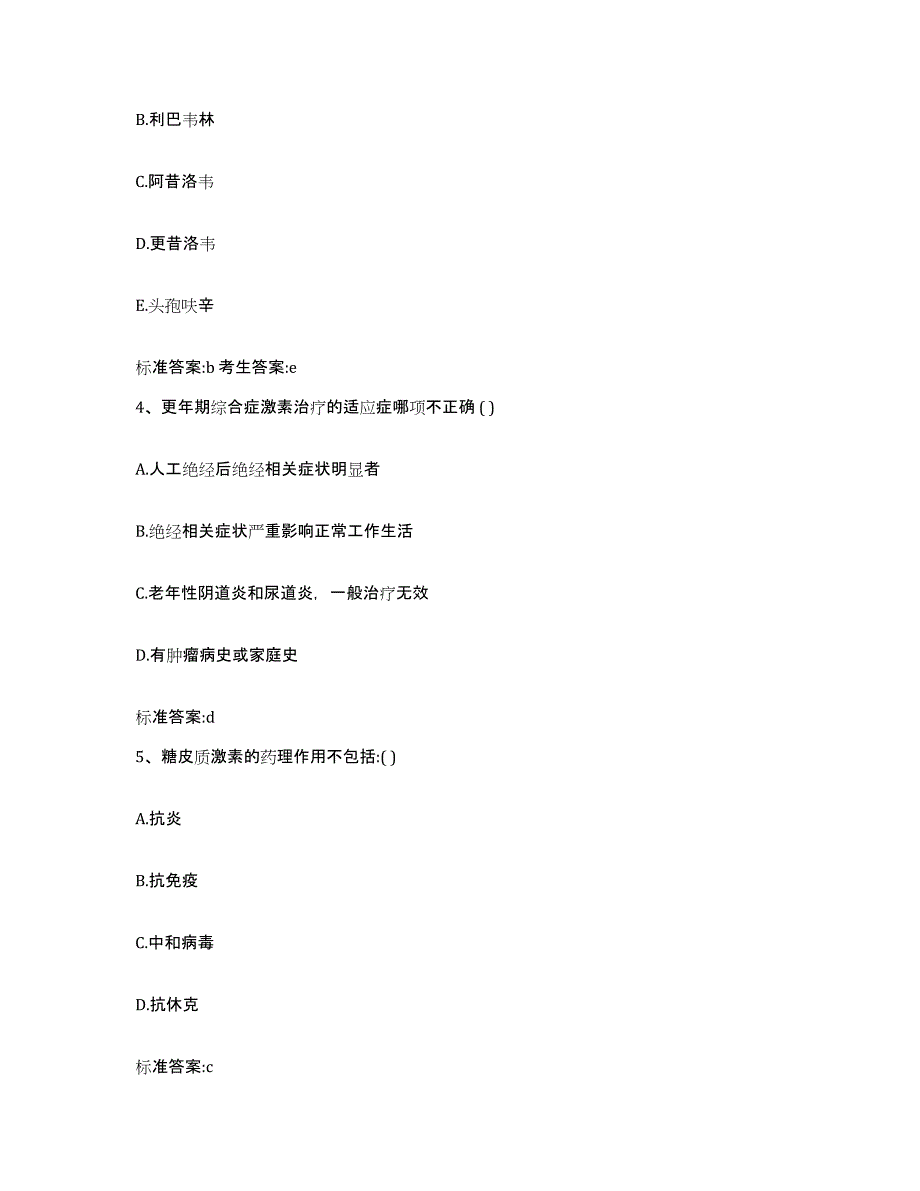 B.利巴韦林

C.阿昔洛韦

D.更昔洛韦

E.头孢呋辛

标准答案:b 考生答案:e

4、更年期综合症激素治疗的适应症哪项不正确 ( )

A.人工绝经后绝经相关症状明显者

B.绝经相关症状严重影响正常工作生活

C.老年性阴道炎和尿道炎，一般治疗无效

D.有肿瘤病史或家庭史

标准答案:d

5、糖皮质激素的药理作用不包括:( )

A.抗炎

B.抗免疫

C.中和病毒

D.抗休克

标准答案:c